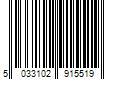 5 033102 915519